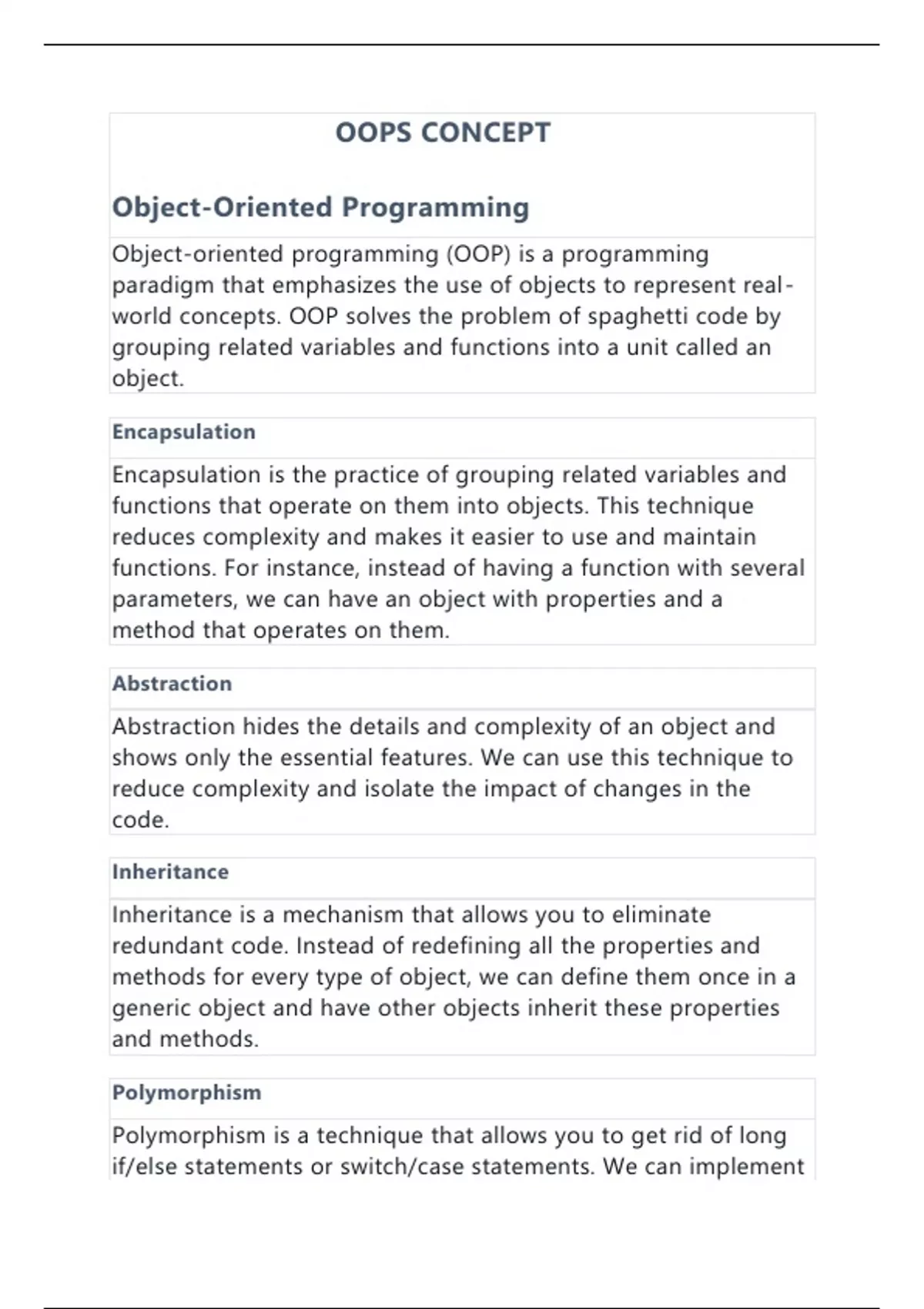 OOPS CONCEPT

Object-Oriented Programming

Object-oriented programming (OOP) is a programming paradigm that emphasizes the use of objects to represent real-world concepts. OOP solves the problem of spaghetti code by grouping related variables and functions into a unit called an object.

Encapsulation

Encapsulation is the practice of grouping related variables and functions that operate on them into objects. This technique reduces complexity and makes it easier to use and maintain functions. For instance, instead of having a function with several parameters, we can have an object with properties and a method that operates on them.

Abstraction

Abstraction hides the details and complexity of an object and shows only the essential features. We can use this technique to reduce complexity and isolate the impact of changes in the code.

Inheritance

Inheritance is a mechanism that allows you to eliminate redundant code. Instead of redefining all the properties and methods for every type of object, we can define them once in a generic object and have other objects inherit these properties and methods.

Polymorphism

Polymorphism is a technique that allows you to get rid of long if/else statements or switch/case statements. We can implement